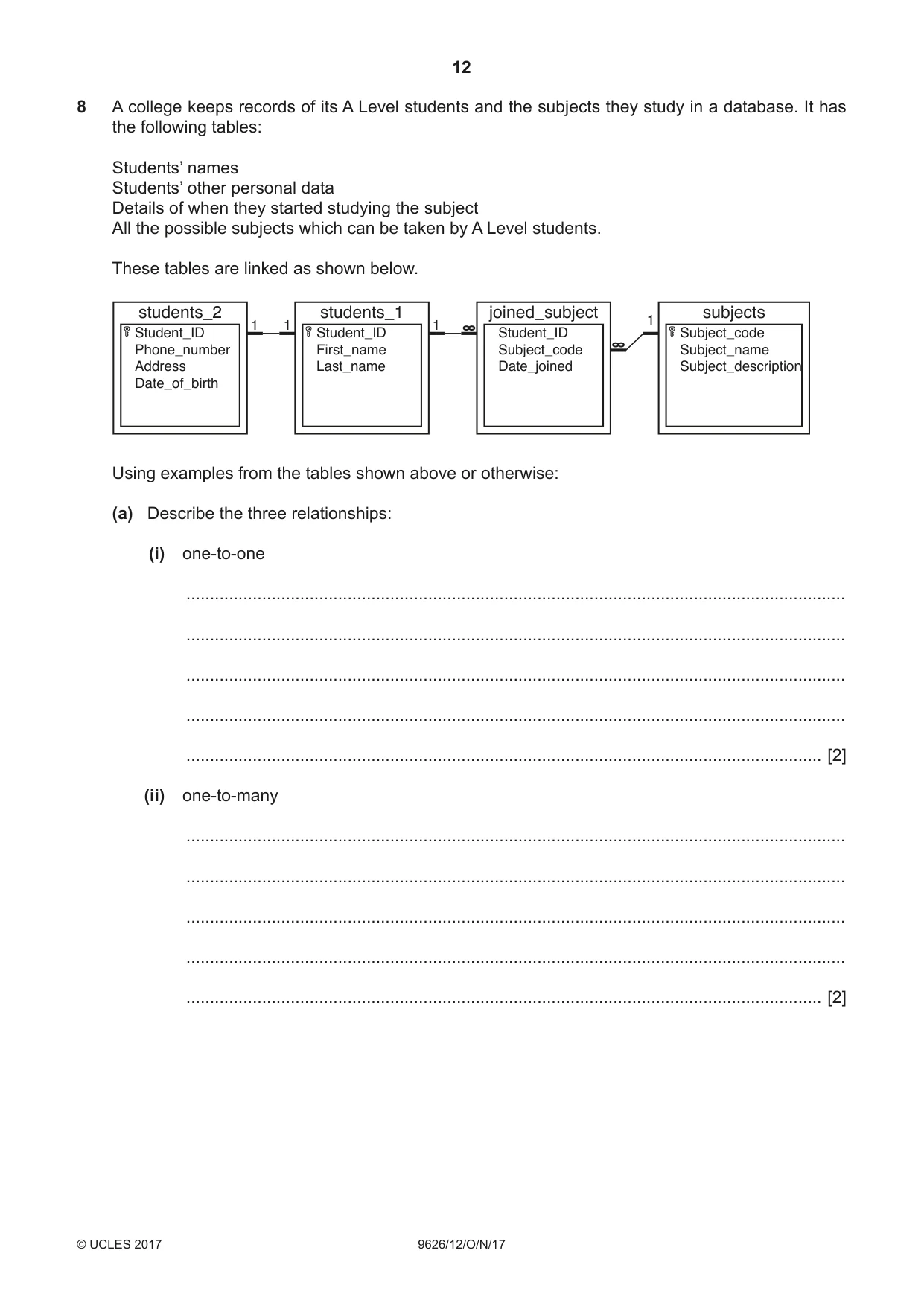 12

8 A college keeps records of its A Level students and the subjects they study in a database. It has the following tables:

Students' names
Students' other personal data
Details of when they started studying the subject
All the possible subjects which can be taken by A Level students.

These tables are linked as shown below.

students_2
Student_ID
Phone_number
Address
Date_of_birth

1 1

students_1
Student_ID
First_name
Last_name

1 ∞

joined_subject
Student_ID
Subject_code
Date_joined

∞ 1

subjects
Subject_code
Subject_name
Subject_description

Using examples from the tables shown above or otherwise:

(a) Describe the three relationships:

(i) one-to-one

____

____

____

____

____ [2]

(ii) one-to-many

____

____

____

____

____ [2]

© UCLES 2017 9626/12/O/N/17